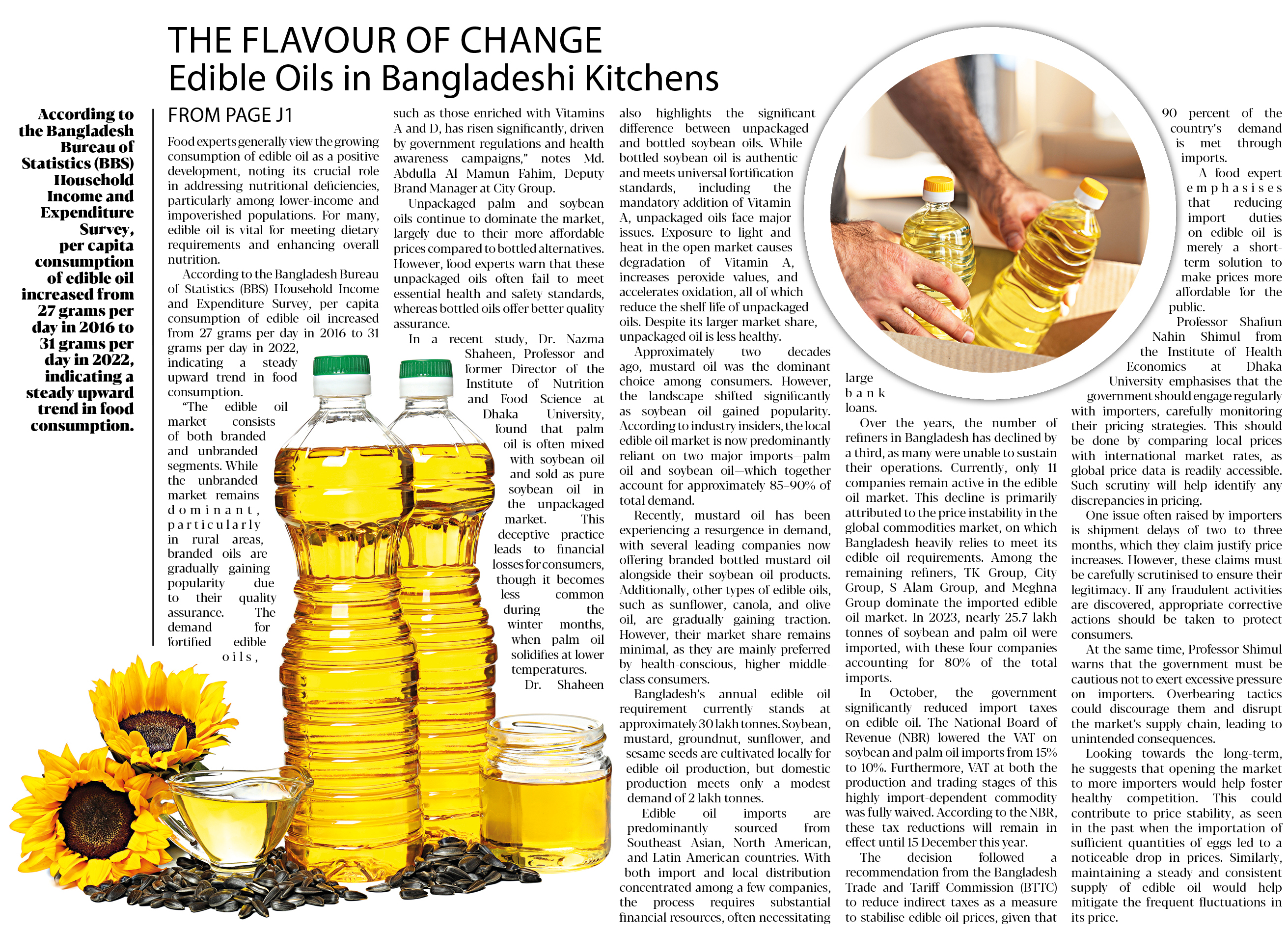 THE FLAVOUR OF CHANGE
Edible Oils in Bangladeshi Kitchens

According to the Bangladesh Bureau of Statistics (BBS) Household Income and Expenditure Survey, per capita consumption of edible oil increased from 27 grams per day in 2016 to 31 grams per day in 2022, indicating a steady upward trend in food consumption.

FROM PAGE J1

Food experts generally view the growing consumption of edible oil as a positive development, noting its crucial role in addressing nutritional deficiencies, particularly among lower-income and impoverished populations. For many, edible oil is vital for meeting dietary requirements and enhancing overall nutrition.

According to the Bangladesh Bureau of Statistics (BBS) Household Income and Expenditure Survey, per capita consumption of edible oil increased from 27 grams per day in 2016 to 31 grams per day in 2022, indicating a steady upward trend in food consumption.

"The edible oil market consists of both branded and unbranded segments. While the unbranded market remains dominant, particularly in rural areas, branded oils are gradually gaining popularity due to their quality assurance. The demand for fortified edible oils, such as those enriched with Vitamins A and D, has risen significantly, driven by government regulations and health awareness campaigns," notes Md. Abdulla Al Mamun Fahim, Deputy Brand Manager at City Group.

Unpackaged palm and soybean oils continue to dominate the market, largely due to their more affordable prices compared to bottled alternatives. However, food experts warn that these unpackaged oils often fail to meet essential health and safety standards, whereas bottled oils offer better quality assurance.

In a recent study, Dr. Nazma Shaheen, Professor and former Director of the Institute of Nutrition and Food Science at Dhaka University, found that palm oil is often mixed with soybean oil and sold as pure soybean oil in the unpackaged market. This deceptive practice leads to financial losses for consumers, though it becomes less common during the winter months, when palm oil solidifies at lower temperatures.

Dr. Shaheen also highlights the significant difference between unpackaged and bottled soybean oils. While bottled soybean oil is authentic and meets universal fortification standards, including the mandatory addition of Vitamin A, unpackaged oils face major issues. Exposure to light and heat in the open market causes degradation of Vitamin A, increases peroxide values, and accelerates oxidation, all of which reduce the shelf life of unpackaged oils. Despite its larger market share, unpackaged oil is less healthy.

Approximately two decades ago, mustard oil was the dominant choice among consumers. However, the landscape shifted significantly as soybean oil gained popularity. According to industry insiders, the local edible oil market is now predominantly reliant on two major imports—palm oil and soybean oil—which together account for approximately 85–90% of total demand.

Recently, mustard oil has been experiencing a resurgence in demand, with several leading companies now offering branded bottled mustard oil alongside their soybean oil products. Additionally, other types of edible oils, such as sunflower, canola, and olive oil, are gradually gaining traction. However, their market share remains minimal, as they are mainly preferred by health-conscious, higher middle-class consumers.

Bangladesh's annual edible oil requirement currently stands at approximately 30 lakh tonnes. Soybean, mustard, groundnut, sunflower, and sesame seeds are cultivated locally for edible oil production, but domestic production meets only a modest demand of 2 lakh tonnes.

Edible oil imports are predominantly sourced from Southeast Asian, North American, and Latin American countries. With both import and local distribution concentrated among a few companies, the process requires substantial financial resources, often necessitating large bank loans.

Over the years, the number of refiners in Bangladesh has declined by a third, as many were unable to sustain their operations. Currently, only 11 companies remain active in the edible oil market. This decline is primarily attributed to the price instability in the global commodities market, on which Bangladesh heavily relies to meet its edible oil requirements. Among the remaining refiners, TK Group, City Group, S Alam Group, and Meghna Group dominate the imported edible oil market. In 2023, nearly 25.7 lakh tonnes of soybean and palm oil were imported, with these four companies accounting for 80% of the total imports.

In October, the government significantly reduced import taxes on edible oil. The National Board of Revenue (NBR) lowered the VAT on soybean and palm oil imports from 15% to 10%. Furthermore, VAT at both the production and trading stages of this highly import-dependent commodity was fully waived. According to the NBR, these tax reductions will remain in effect until 15 December this year.

The decision followed a recommendation from the Bangladesh Trade and Tariff Commission (BTTC) to reduce indirect taxes as a measure to stabilise edible oil prices, given that 90 percent of the country's demand is met through imports.

A food expert emphasises that reducing import duties on edible oil is merely a short-term solution to make prices more affordable for the public.

Professor Shafiun Nahin Shimul from the Institute of Health Economics at Dhaka University emphasises that the government should engage regularly with importers, carefully monitoring their pricing strategies. This should be done by comparing local prices with international market rates, as global price data is readily accessible. Such scrutiny will help identify any discrepancies in pricing.

One issue often raised by importers is shipment delays of two to three months, which they claim justify price increases. However, these claims must be carefully scrutinised to ensure their legitimacy. If any fraudulent activities are discovered, appropriate corrective actions should be taken to protect consumers.

At the same time, Professor Shimul warns that the government must be cautious not to exert excessive pressure on importers. Overbearing tactics could discourage them and disrupt the market's supply chain, leading to unintended consequences.

Looking towards the long-term, he suggests that opening the market to more importers would help foster healthy competition. This could contribute to price stability, as seen in the past when the importation of sufficient quantities of eggs led to a noticeable drop in prices. Similarly, maintaining a steady and consistent supply of edible oil would help mitigate the frequent fluctuations in its price.